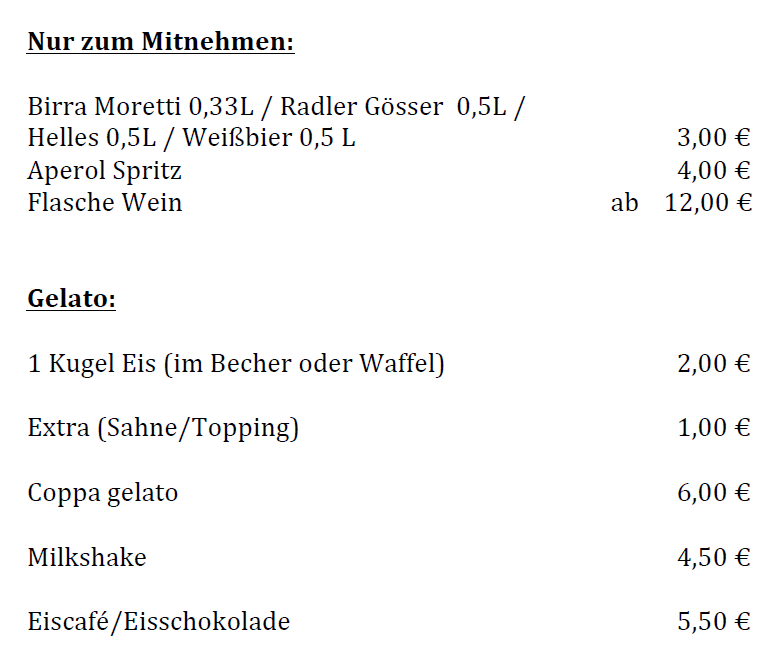 Nur zum Mitnehmen:

Birra Moretti 0,33L / Radler Gösser 0,5L / Helles 0,5L / Weißbier 0,5 L 3,00 €
Aperol Spritz 4,00 €
Flasche Wein ab 12,00 €

Gelato:

1 Kugel Eis (im Becher oder Waffel) 2,00 €

Extra (Sahne/Topping) 1,00 €

Coppa gelato 6,00 €

Milkshake 4,50 €

Eiscafé/Eisschokolade 5,50 €